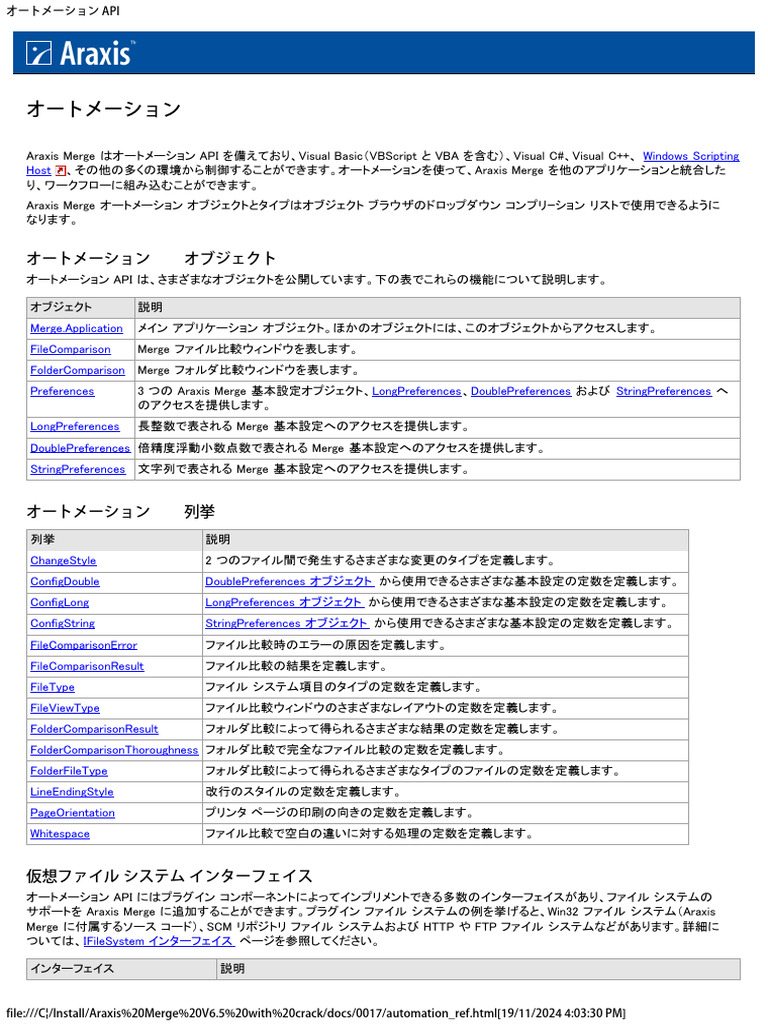 オートメーション API

Araxis

オートメーション

Araxis Merge はオートメーション API を備えており、Visual Basic(VBScript と VBA を含む)、Visual C#、Visual C++、Windows Scripting Host、その他の多くの環境から制御することができます。オートメーションを使って、Araxis Merge を他のアプリケーションと統合したり、ワークフローに組み込むことができます。

Araxis Merge オートメーション オブジェクトとタイプはオブジェクト ブラウザのドロップダウン コンプリーション リストで使用できるようになります。

オートメーション　オブジェクト

オートメーション API は、さまざまなオブジェクトを公開しています。下の表でこれらの機能について説明します。

| オブジェクト | 説明 |
|---|---|
| Merge.Application | メイン アプリケーション オブジェクト。ほかのオブジェクトには、このオブジェクトからアクセスします。 |
| FileComparison | Merge ファイル比較ウィンドウを表します。 |
| FolderComparison | Merge フォルダ比較ウィンドウを表します。 |
| Preferences | 3 つの Araxis Merge 基本設定オブジェクト、LongPreferences、DoublePreferences および StringPreferences へのアクセスを提供します。 |
| LongPreferences | 長整数で表される Merge 基本設定へのアクセスを提供します。 |
| DoublePreferences | 倍精度浮動小数点数で表される Merge 基本設定へのアクセスを提供します。 |
| StringPreferences | 文字列で表される Merge 基本設定へのアクセスを提供します。 |

オートメーション　列挙

| 列挙 | 説明 |
|---|---|
| ChangeStyle | 2 つのファイル間で発生するさまざまな変更のタイプを定義します。 |
| ConfigDouble | DoublePreferences オブジェクト から使用できるさまざまな基本設定の定数を定義します。 |
| ConfigLong | LongPreferences オブジェクト から使用できるさまざまな基本設定の定数を定義します。 |
| ConfigString | StringPreferences オブジェクト から使用できるさまざまな基本設定の定数を定義します。 |
| FileComparisonError | ファイル比較時のエラーの原因を定義します。 |
| FileComparisonResult | ファイル比較の結果を定義します。 |
| FileType | ファイル システム項目のタイプの定数を定義します。 |
| FileViewType | ファイル比較ウィンドウのさまざまなレイアウトの定数を定義します。 |
| FolderComparisonResult | フォルダ比較によって得られるさまざまな結果の定数を定義します。 |
| FolderComparisonThoroughness | フォルダ比較で完全なファイル比較の定数を定義します。 |
| FolderFileType | フォルダ比較によって得られるさまざまなタイプのファイルの定数を定義します。 |
| LineEndingStyle | 改行のスタイルの定数を定義します。 |
| PageOrientation | プリンタ ページの印刷の向きの定数を定義します。 |
| Whitespace | ファイル比較で空白の違いに対する処理の定数を定義します。 |

仮想ファイル システム インターフェイス

オートメーション API にはプラグイン コンポーネントによってインプリメントできる多数のインターフェイスがあり、ファイル システムのサポートを Araxis Merge に追加することができます。プラグイン ファイル システムの例を挙げると、Win32 ファイル システム(Araxis Merge に付属するソース コード)、SCM リポジトリ ファイル システムおよび HTTP や FTP ファイル システムなどがあります。詳細については、IFileSystem インターフェイス ページを参照してください。

| インターフェイス | 説明 |
|---|---|

file:///C|/Install/Araxis%20Merge%20V6.5%20with%20crack/docs/0017/automation_ref.html[19/11/2024 4:03:30 PM]